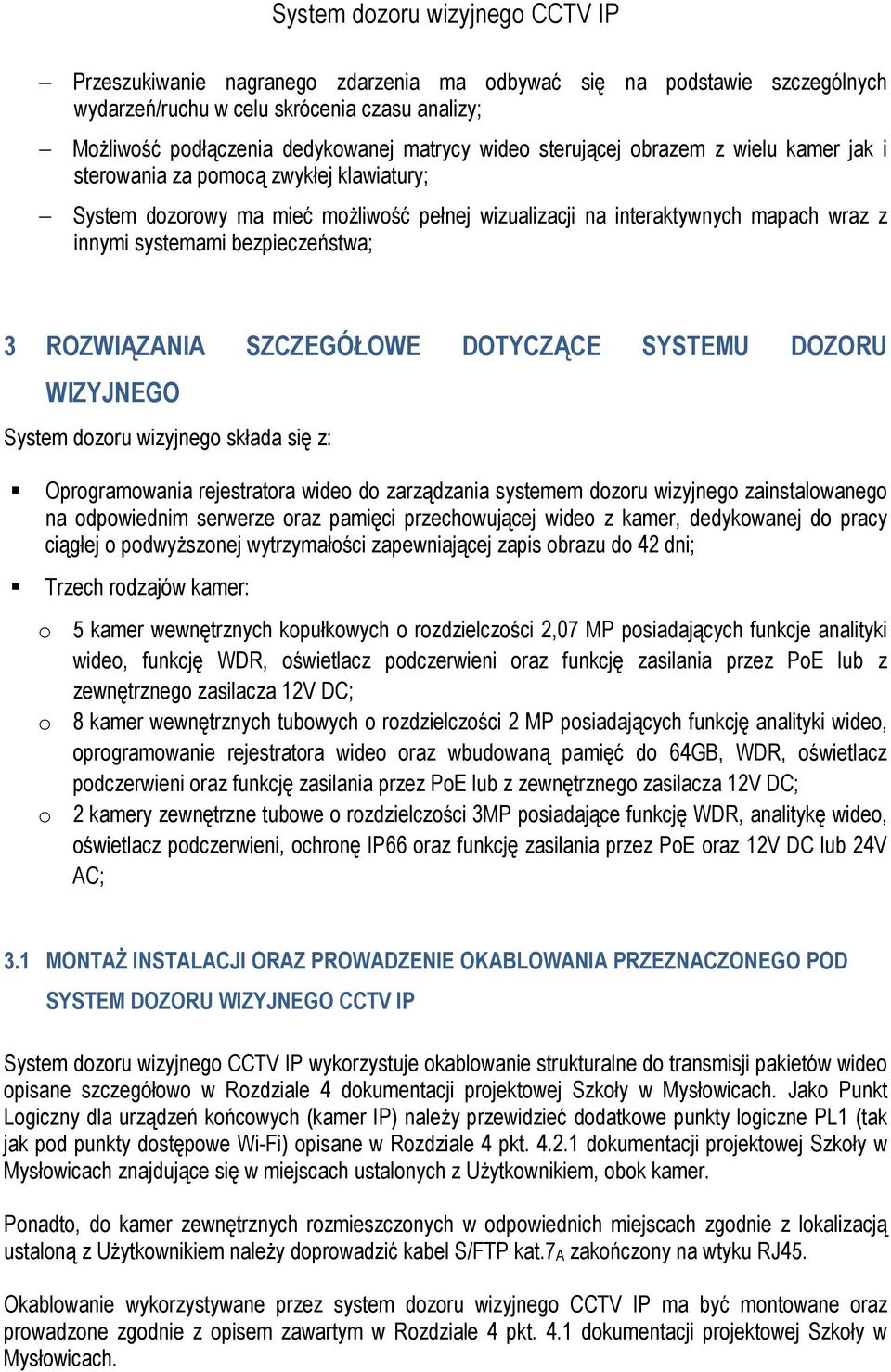 System dozoru wizyjnego CCTV IP

– Przeszukiwanie nagranego zdarzenia ma odbywać się na podstawie szczególnych wydarzeń/ruchu w celu skrócenia czasu analizy;

– Możliwość podłączenia dedykowanej matrycy wideo sterującej obrazem z wielu kamer jak i sterowania za pomocą zwykłej klawiatury;

– System dozorowy ma mieć możliwość pełnej wizualizacji na interaktywnych mapach wraz z innymi systemami bezpieczeństwa;

3 ROZWIĄZANIA SZCZEGÓŁOWE DOTYCZĄCE SYSTEMU DOZORU WIZYJNEGO

System dozoru wizyjnego składa się z:

▪ Oprogramowania rejestratora wideo do zarządzania systemem dozoru wizyjnego zainstalowanego na odpowiednim serwerze oraz pamięci przechowującej wideo z kamer, dedykowanej do pracy ciągłej o podwyższonej wytrzymałości zapewniającej zapis obrazu do 42 dni;

▪ Trzech rodzajów kamer:

o 5 kamer wewnętrznych kopułkowych o rozdzielczości 2,07 MP posiadających funkcje analityki wideo, funkcję WDR, oświetlacz podczerwieni oraz funkcję zasilania przez PoE lub z zewnętrznego zasilacza 12V DC;

o 8 kamer wewnętrznych tubowych o rozdzielczości 2 MP posiadających funkcję analityki wideo, oprogramowanie rejestratora wideo oraz wbudowaną pamięć do 64GB, WDR, oświetlacz podczerwieni oraz funkcję zasilania przez PoE lub z zewnętrznego zasilacza 12V DC;

o 2 kamery zewnętrzne tubowe o rozdzielczości 3MP posiadające funkcję WDR, analitykę wideo, oświetlacz podczerwieni, ochronę IP66 oraz funkcję zasilania przez PoE oraz 12V DC lub 24V AC;

3.1 MONTAŻ INSTALACJI ORAZ PROWADZENIE OKABLOWANIA PRZEZNACZONEGO POD SYSTEM DOZORU WIZYJNEGO CCTV IP

System dozoru wizyjnego CCTV IP wykorzystuje okablowanie strukturalne do transmisji pakietów wideo opisane szczegółowo w Rozdziale 4 dokumentacji projektowej Szkoły w Mysłowicach. Jako Punkt Logiczny dla urządzeń końcowych (kamer IP) należy przewidzieć dodatkowe punkty logiczne PL1 (tak jak pod punkty dostępowe Wi-Fi) opisane w Rozdziale 4 pkt. 4.2.1 dokumentacji projektowej Szkoły w Mysłowicach znajdujące się w miejscach ustalonych z Użytkownikiem, obok kamer.

Ponadto, do kamer zewnętrznych rozmieszczonych w odpowiednich miejscach zgodnie z lokalizacją ustaloną z Użytkownikiem należy doprowadzić kabel S/FTP kat.$7_A$ zakończony na wtyku RJ45.

Okablowanie wykorzystywane przez system dozoru wizyjnego CCTV IP ma być montowane oraz prowadzone zgodnie z opisem zawartym w Rozdziale 4 pkt. 4.1 dokumentacji projektowej Szkoły w Mysłowicach.